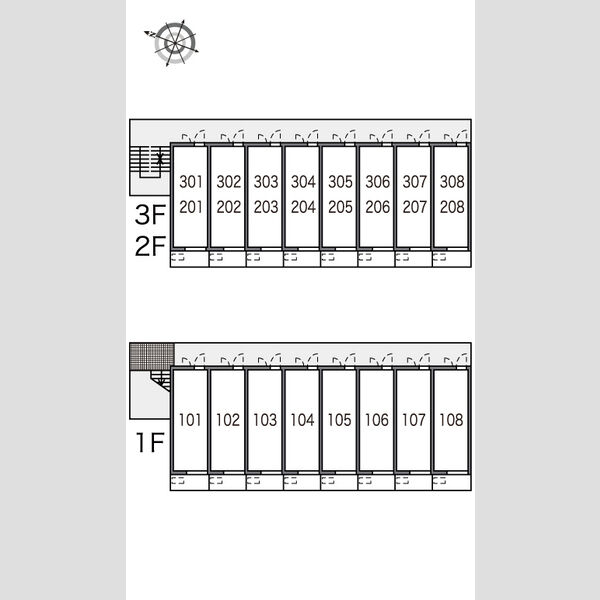 N

301 302 303 304 305 306 307 308
201 202 203 204 205 206 207 208

3F
2F

101 102 103 104 105 106 107 108

1F